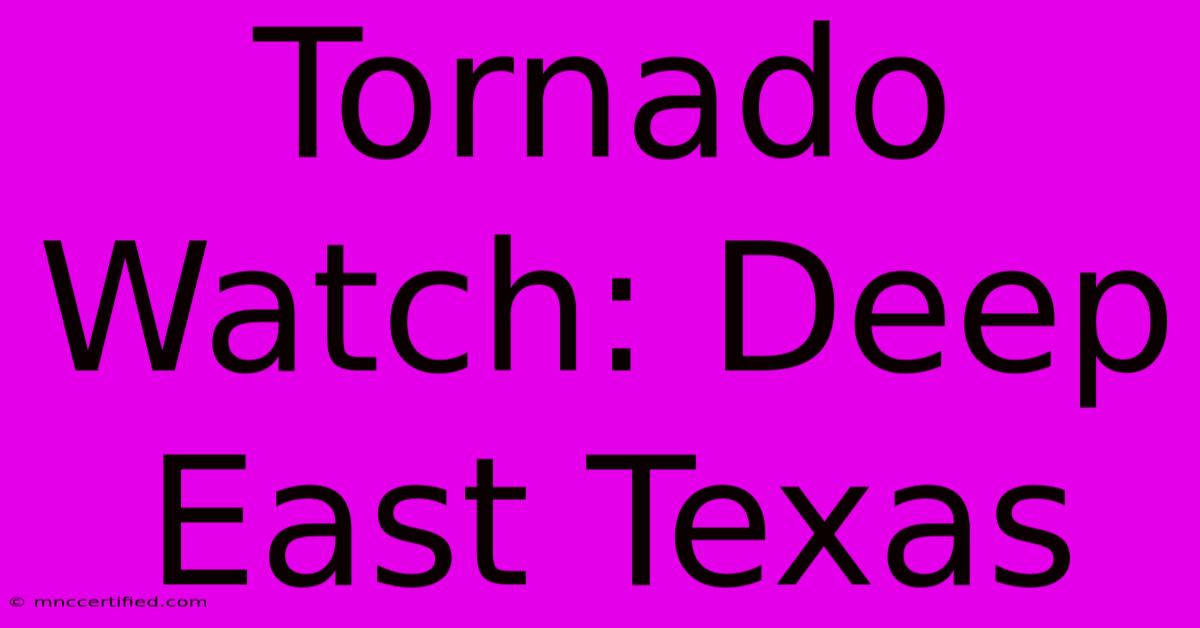 Tornado Watch: Deep East Texas

© mnccertified.com